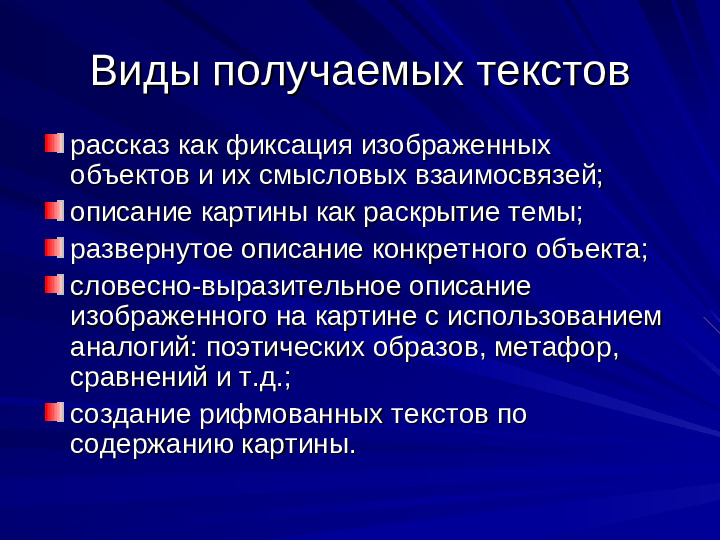 Виды получаемых текстов

рассказ как фиксация изображенных объектов и их смысловых взаимосвязей;

описание картины как раскрытие темы;

развернутое описание конкретного объекта;

словесно-выразительное описание изображенного на картине с использованием аналогий: поэтических образов, метафор, сравнений и т.д.;

создание рифмованных текстов по содержанию картины.